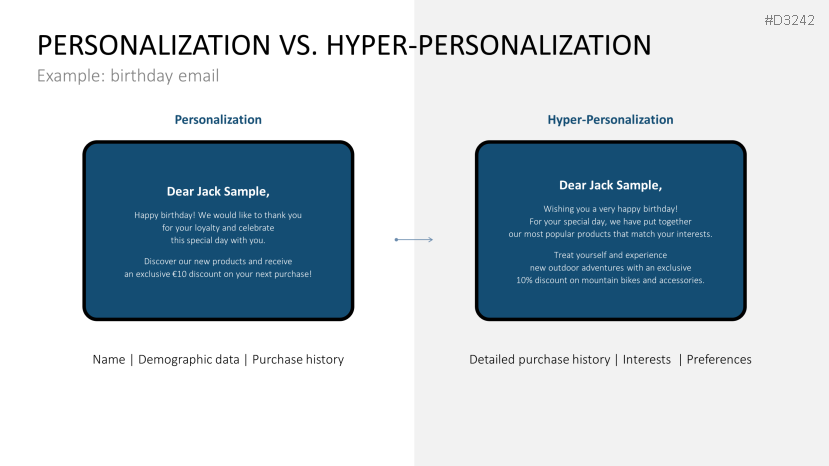 #D3242

PERSONALIZATION VS. HYPER-PERSONALIZATION

Example: birthday email

Personalization

Dear Jack Sample,

Happy birthday! We would like to thank you for your loyalty and celebrate this special day with you.

Discover our new products and receive an exclusive €10 discount on your next purchase!

Name | Demographic data | Purchase history

Hyper-Personalization

Dear Jack Sample,

Wishing you a very happy birthday! For your special day, we have put together our most popular products that match your interests.

Treat yourself and experience new outdoor adventures with an exclusive 10% discount on mountain bikes and accessories.

Detailed purchase history | Interests | Preferences